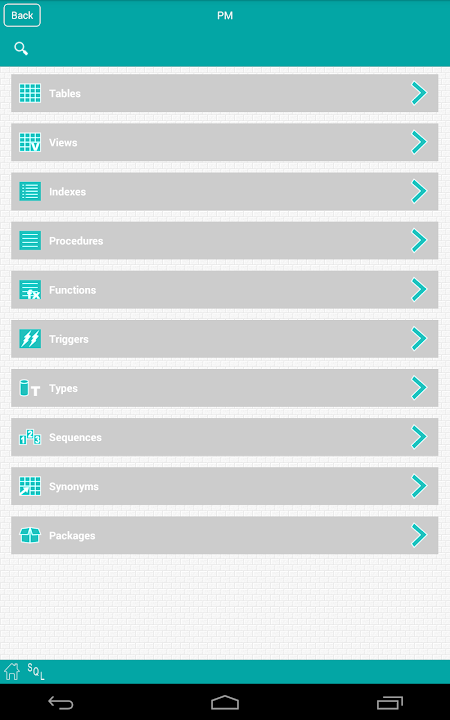 Back

PM

Tables

Views

Indexes

Procedures

Functions

Triggers

Types

Sequences

Synonyms

Packages

SQL